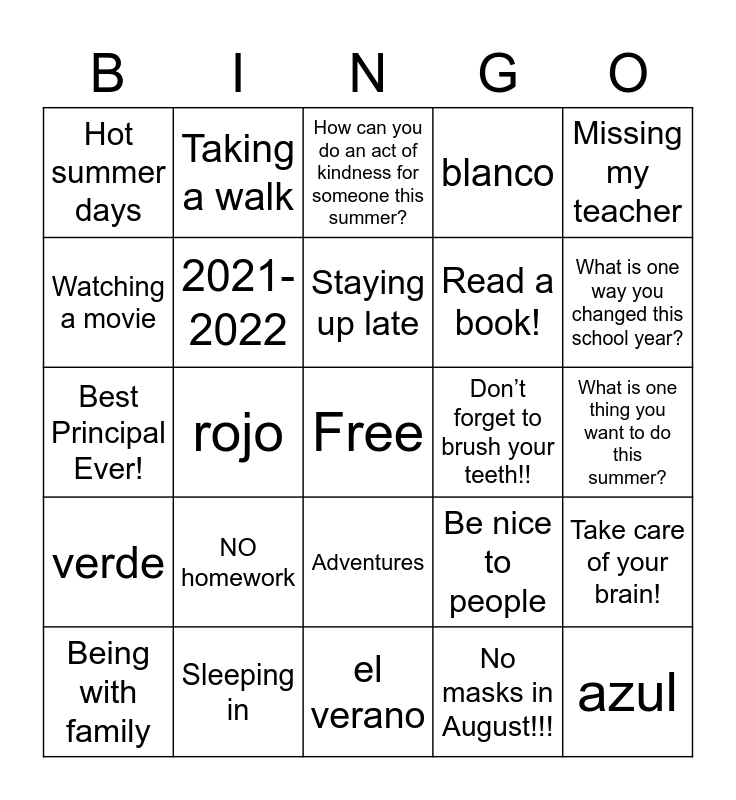 | B | I | N | G | O |
|---|---|---|---|---|
| Hot summer days | Taking a walk | How can you do an act of kindness for someone this summer? | blanco | Missing my teacher |
| Watching a movie | 2021-2022 | Staying up late | Read a book! | What is one way you changed this school year? |
| Best Principal Ever! | rojo | Free | Don't forget to brush your teeth!! | What is one thing you want to do this summer? |
| verde | NO homework | Adventures | Be nice to people | Take care of your brain! |
| Being with family | Sleeping in | el verano | No masks in August!!! | azul |